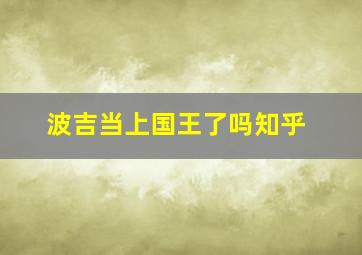 波吉当上国王了吗知乎